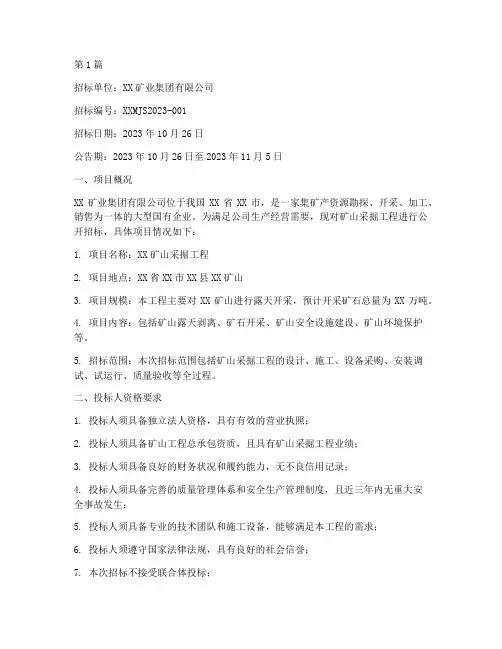 第1篇

招标单位：XX矿业集团有限公司

招标编号：XXMJS2023-001

招标日期：2023年10月26日

公告期：2023年10月26日至2023年11月5日

一、项目概况

XX矿业集团有限公司位于我国XX省XX市，是一家集矿产资源勘探、开采、加工、销售为一体的大型国有企业。为满足公司生产经营需要，现对矿山采掘工程进行公开招标，具体项目情况如下：

1. 项目名称：XX矿山采掘工程

2. 项目地点：XX省XX市XX县XX矿山

3. 项目规模：本工程主要对XX矿山进行露天开采，预计开采矿石总量为XX万吨。

4. 项目内容：包括矿山露天剥离、矿石开采、矿山安全设施建设、矿山环境保护等。

5. 招标范围：本次招标范围包括矿山采掘工程的设计、施工、设备采购、安装调试、试运行、质量验收等全过程。

二、投标人资格要求

1. 投标人须具备独立法人资格，具有有效的营业执照；

2. 投标人须具备矿山工程总承包资质，且具有矿山采掘工程业绩；

3. 投标人须具备良好的财务状况和履约能力，无不良信用记录；

4. 投标人须具备完善的质量管理体系和安全生产管理制度，且近三年内无重大安全事故发生；

5. 投标人须具备专业的技术团队和施工设备，能够满足本工程的需求；

6. 投标人须遵守国家法律法规，具有良好的社会信誉；

7. 本次招标不接受联合体投标；